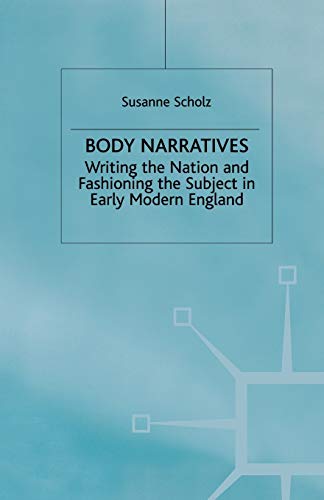 Susanne Scholz

BODY NARRATIVES
Writing the Nation and Fashioning the Subject in Early Modern England